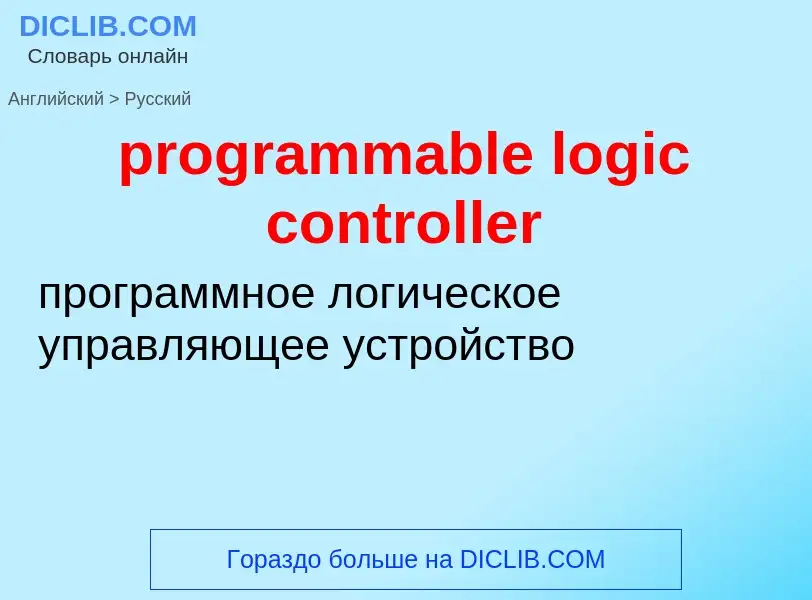 DICLIB.COM
Словарь онлайн

Английский > Русский

programmable logic controller

программное логическое управляющее устройство

Гораздо больше на DICLIB.COM